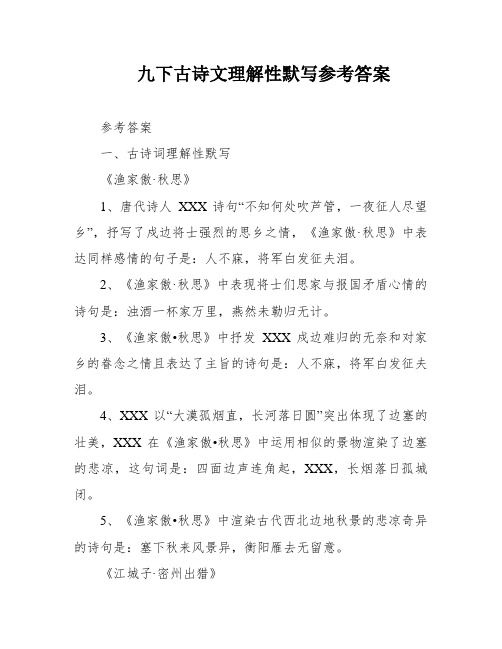 九下古诗文理解性默写参考答案

参考答案

一、古诗词理解性默写

《渔家傲·秋思》

1、唐代诗人 XXX 诗句“不知何处吹芦管，一夜征人尽望乡”，抒写了戍边将士强烈的思乡之情，《渔家傲·秋思》中表达同样感情的句子是：人不寐，将军白发征夫泪。

2、《渔家傲·秋思》中表现将士们思家与报国矛盾心情的诗句是：浊酒一杯家万里，燕然未勒归无计。

3、《渔家傲•秋思》中抒发 XXX 戍边难归的无奈和对家乡的眷念之情且表达了主旨的诗句是：人不寐，将军白发征夫泪。

4、XXX 以“大漠孤烟直，长河落日圆”突出体现了边塞的壮美，XXX 在《渔家傲•秋思》中运用相似的景物渲染了边塞的悲凉，这句词是：四面边声连角起，XXX，长烟落日孤城闭。

5、《渔家傲•秋思》中渲染古代西北边地秋景的悲凉奇异的诗句是：塞下秋来风景异，衡阳雁去无留意。

《江城子·密州出猎》